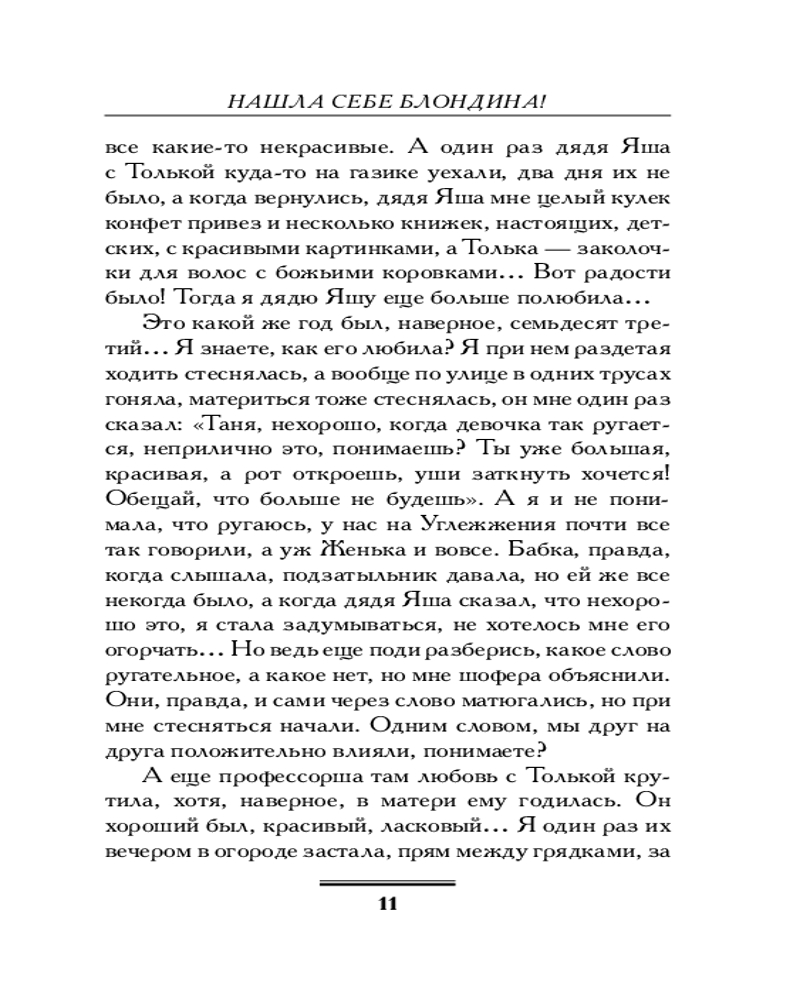 НАШЛА СЕБЕ БЛОНДИНА!

все какие-то некрасивые. А один раз дядя Яша с Толькой куда-то на газике уехали, два дня их не было, а когда вернулись, дядя Яша мне целый кулек конфет привез и несколько книжек, настоящих, детских, с красивыми картинками, а Толька — заколочки для волос с божьими коровками... Вот радости было! Тогда я дядю Яшу еще больше полюбила...

Это какой же год был, наверное, семьдесят третий... Я знаете, как его любила? Я при нем раздетая ходить стеснялась, а вообще по улице в одних трусах гоняла, материться тоже стеснялась, он мне один раз сказал: «Таня, нехорошо, когда девочка так ругается, неприлично это, понимаешь? Ты уже большая, красивая, а рот откроешь, уши заткнуть хочется! Обещай, что больше не будешь». А я и не понимала, что ругаюсь, у нас на Углежжения почти все так говорили, а уж Женька и вовсе. Бабка, правда, когда слышала, подзатыльник давала, но ей же все некогда было, а когда дядя Яша сказал, что нехорошо это, я стала задумываться, не хотелось мне его огорчать... Но ведь еще поди разберись, какое слово ругательное, а какое нет, но мне шофера объяснили. Они, правда, и сами через слово матюгались, но при мне стесняться начали. Одним словом, мы друг на друга положительно влияли, понимаете?

А еще профессорша там любовь с Толькой крутила, хотя, наверное, в матери ему годилась. Он хороший был, красивый, ласковый... Я один раз их вечером в огороде застала, прям между грядками, за

11